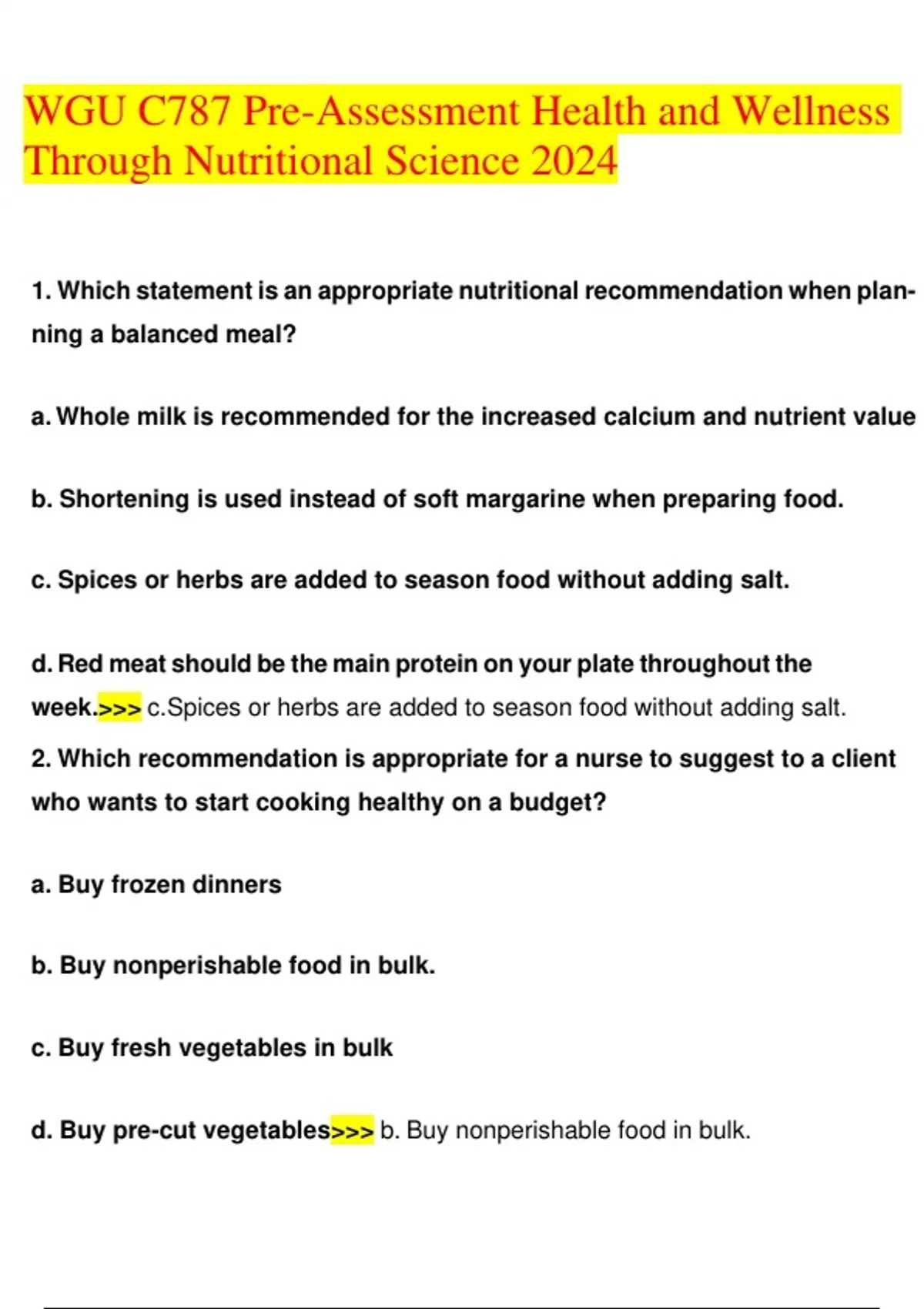 WGU C787 Pre-Assessment Health and Wellness Through Nutritional Science 2024

1. Which statement is an appropriate nutritional recommendation when planning a balanced meal?

a. Whole milk is recommended for the increased calcium and nutrient value

b. Shortening is used instead of soft margarine when preparing food.

c. Spices or herbs are added to season food without adding salt.

d. Red meat should be the main protein on your plate throughout the week.>>> c.Spices or herbs are added to season food without adding salt.

2. Which recommendation is appropriate for a nurse to suggest to a client who wants to start cooking healthy on a budget?

a. Buy frozen dinners

b. Buy nonperishable food in bulk.

c. Buy fresh vegetables in bulk

d. Buy pre-cut vegetables>>> b. Buy nonperishable food in bulk.